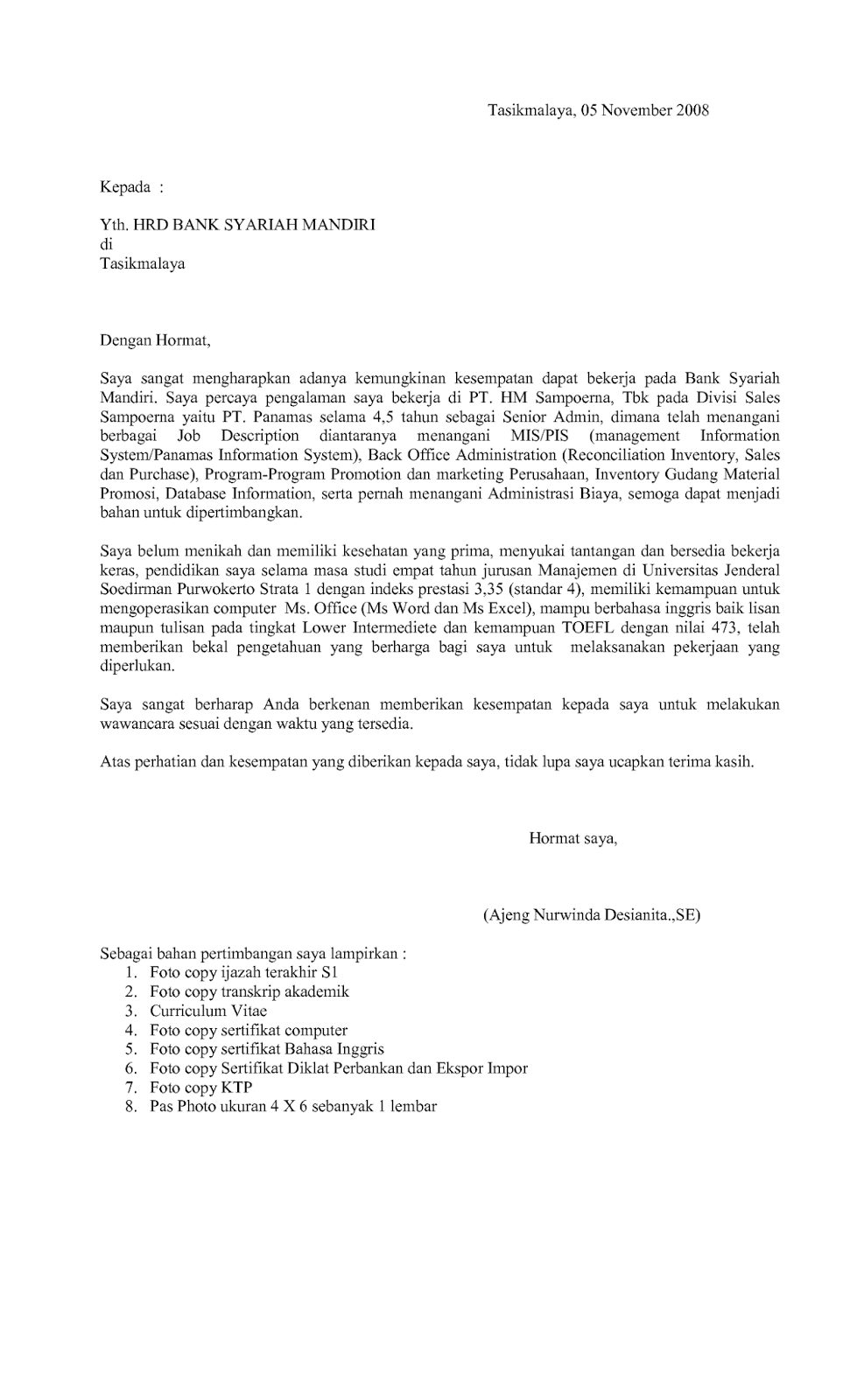 Tasikmalaya, 05 November 2008

Kepada :

Yth. HRD BANK SYARIAH MANDIRI
di
Tasikmalaya

Dengan Hormat,

Saya sangat mengharapkan adanya kemungkinan kesempatan dapat bekerja pada Bank Syariah Mandiri. Saya percaya pengalaman saya bekerja di PT. HM Sampoerna, Tbk pada Divisi Sales Sampoerna yaitu PT. Panamas selama 4,5 tahun sebagai Senior Admin, dimana telah menangani berbagai Job Description diantaranya menangani MIS/PIS (management Information System/Panamas Information System), Back Office Administration (Reconciliation Inventory, Sales dan Purchase), Program-Program Promotion dan marketing Perusahaan, Inventory Gudang Material Promosi, Database Information, serta pernah menangani Administrasi Biaya, semoga dapat menjadi bahan untuk dipertimbangkan.

Saya belum menikah dan memiliki kesehatan yang prima, menyukai tantangan dan bersedia bekerja keras, pendidikan saya selama masa studi empat tahun jurusan Manajemen di Universitas Jenderal Soedirman Purwokerto Strata 1 dengan indeks prestasi 3,35 (standar 4), memiliki kemampuan untuk mengoperasikan computer Ms. Office (Ms Word dan Ms Excel), mampu berbahasa inggris baik lisan maupun tulisan pada tingkat Lower Intermediete dan kemampuan TOEFL dengan nilai 473, telah memberikan bekal pengetahuan yang berharga bagi saya untuk melaksanakan pekerjaan yang diperlukan.

Saya sangat berharap Anda berkenan memberikan kesempatan kepada saya untuk melakukan wawancara sesuai dengan waktu yang tersedia.

Atas perhatian dan kesempatan yang diberikan kepada saya, tidak lupa saya ucapkan terima kasih.

Hormat saya,

(Ajeng Nurwinda Desianita.,SE)

Sebagai bahan pertimbangan saya lampirkan :
1. Foto copy ijazah terakhir S1
2. Foto copy transkrip akademik
3. Curriculum Vitae
4. Foto copy sertifikat computer
5. Foto copy sertifikat Bahasa Inggris
6. Foto copy Sertifikat Diklat Perbankan dan Ekspor Impor
7. Foto copy KTP
8. Pas Photo ukuran 4 X 6 sebanyak 1 lembar